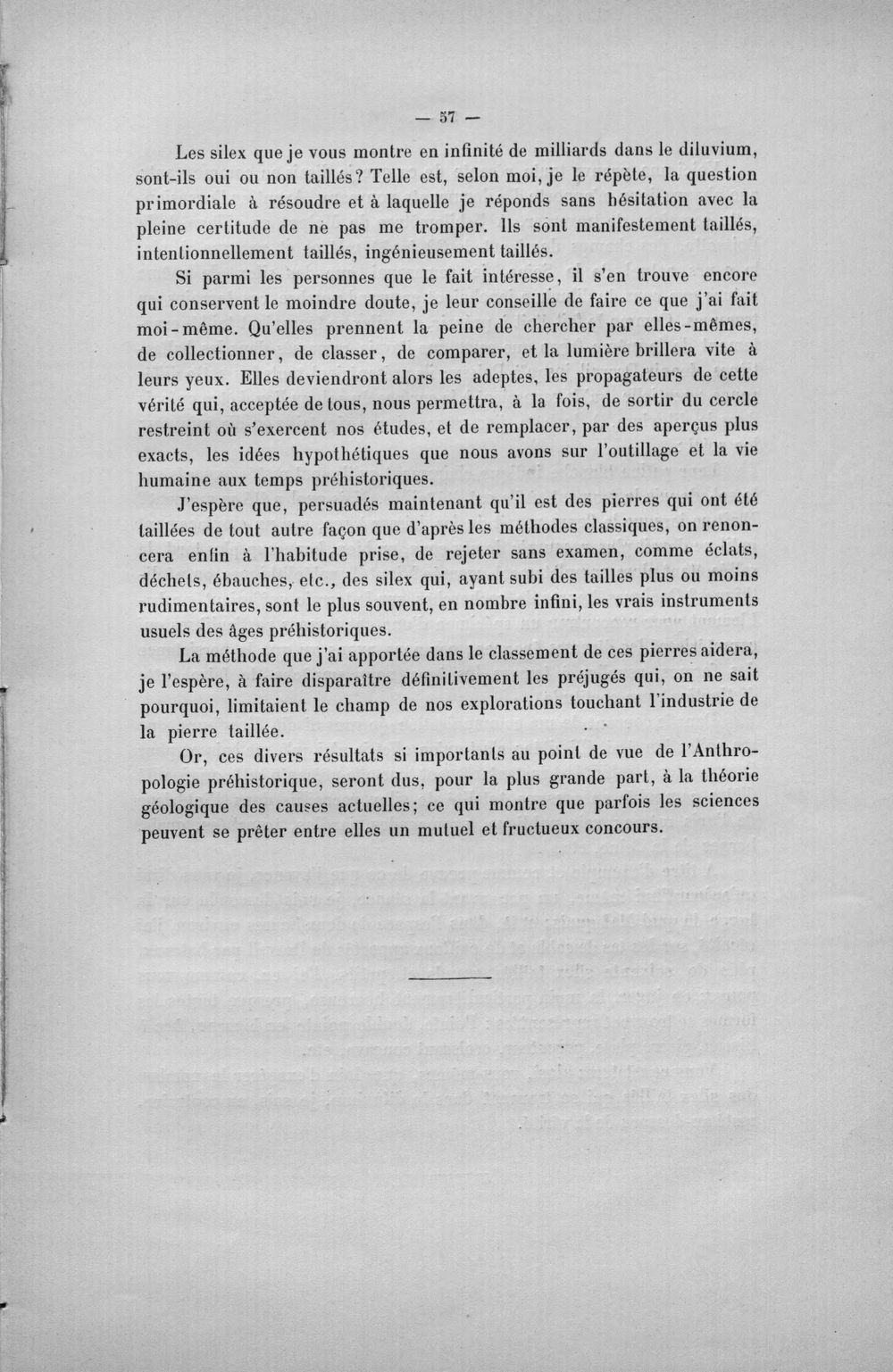 — 57 —

Les silex que je vous montre en infinité de milliards dans le diluvium, sont-ils oui ou non taillés? Telle est, selon moi, je le répète, la question primordiale à résoudre et à laquelle je réponds sans hésitation avec la pleine certitude de ne pas me tromper. Ils sont manifestement taillés, intentionnellement taillés, ingénieusement taillés.

Si parmi les personnes que le fait intéresse, il s'en trouve encore qui conservent le moindre doute, je leur conseille de faire ce que j'ai fait moi-même. Qu'elles prennent la peine de chercher par elles-mêmes, de collectionner, de classer, de comparer, et la lumière brillera vite à leurs yeux. Elles deviendront alors les adeptes, les propagateurs de cette vérité qui, acceptée de tous, nous permettra, à la fois, de sortir du cercle restreint où s'exercent nos études, et de remplacer, par des aperçus plus exacts, les idées hypothétiques que nous avons sur l'outillage et la vie humaine aux temps préhistoriques.

J'espère que, persuadés maintenant qu'il est des pierres qui ont été taillées de tout autre façon que d'après les méthodes classiques, on renoncera enfin à l'habitude prise, de rejeter sans examen, comme éclats, déchets, ébauches, etc., des silex qui, ayant subi des tailles plus ou moins rudimentaires, sont le plus souvent, en nombre infini, les vrais instruments usuels des âges préhistoriques.

La méthode que j'ai apportée dans le classement de ces pierres aidera, je l'espère, à faire disparaître définitivement les préjugés qui, on ne sait pourquoi, limitaient le champ de nos explorations touchant l'industrie de la pierre taillée.

Or, ces divers résultats si importants au point de vue de l'Anthropologie préhistorique, seront dus, pour la plus grande part, à la théorie géologique des causes actuelles; ce qui montre que parfois les sciences peuvent se prêter entre elles un mutuel et fructueux concours.